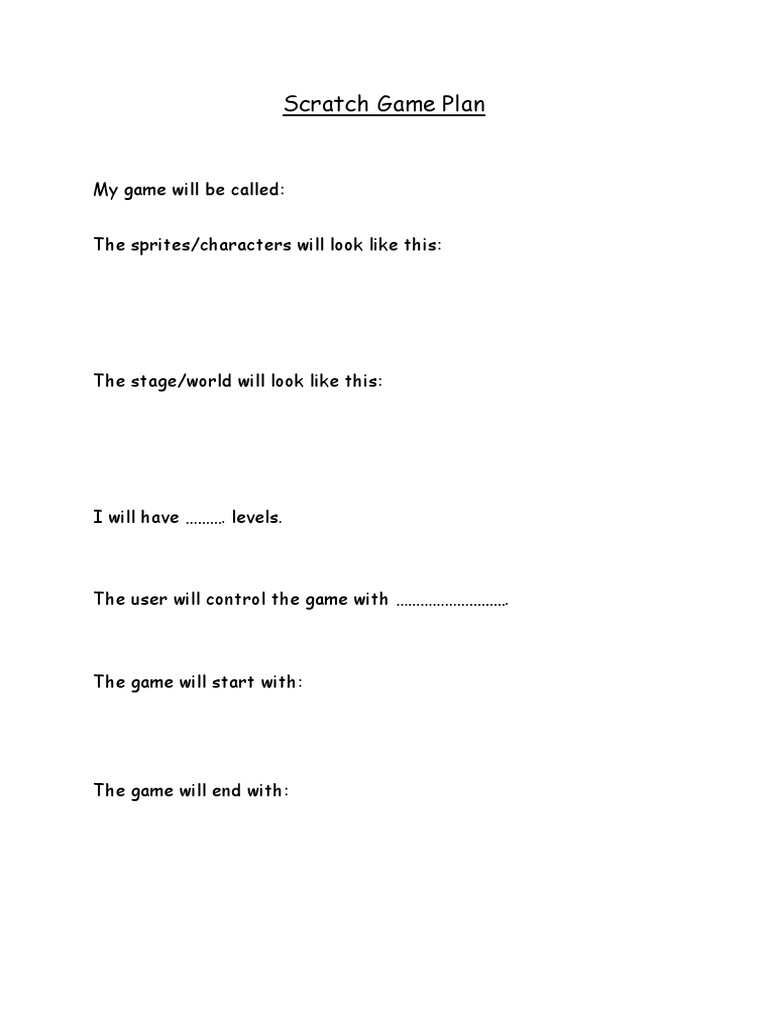 Scratch Game Plan

My game will be called:

The sprites/characters will look like this:

The stage/world will look like this:

I will have ………. levels.

The user will control the game with ……………………….

The game will start with:

The game will end with: